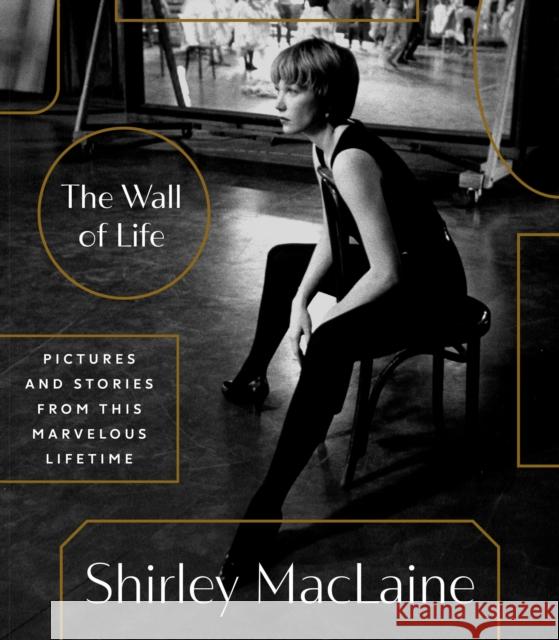 The Wall of Life

PICTURES AND STORIES FROM THIS MARVELOUS LIFETIME

Shirley MacLaine

KRAINA KSIĄŻEK